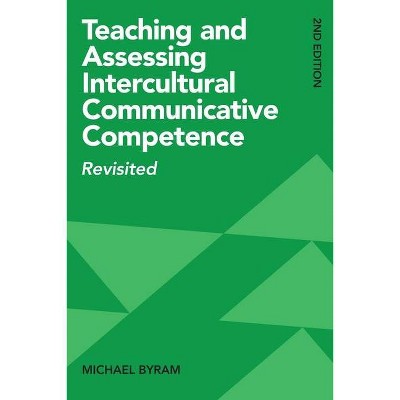 Teaching and Assessing Intercultural Communicative Competence

Revisited

2ND EDITION

MICHAEL BYRAM